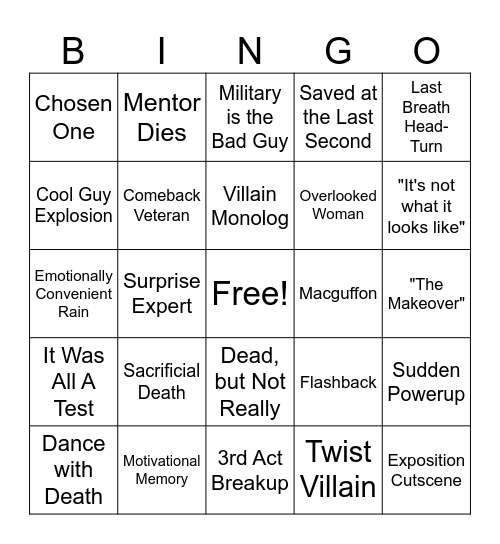 | B | I | N | G | O |
|---|---|---|---|---|
| Chosen One | Mentor Dies | Military is the Bad Guy | Saved at the Last Second | Last Breath Head-Turn |
| Cool Guy Explosion | Comeback Veteran | Villain Monolog | Overlooked Woman | "It's not what it looks like" |
| Emotionally Convenient Rain | Surprise Expert | Free! | Macguffon | "The Makeover" |
| It Was All A Test | Sacrificial Death | Dead, but Not Really | Flashback | Sudden Powerup |
| Dance with Death | Motivational Memory | 3rd Act Breakup | Twist Villain | Exposition Cutscene |